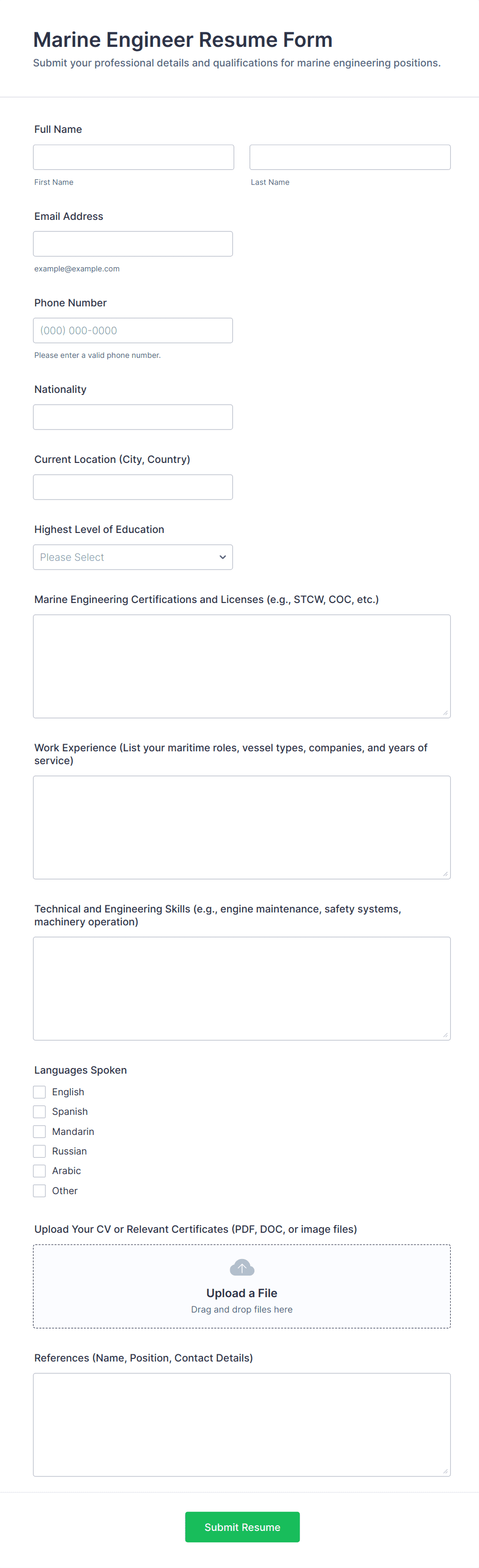 Marine Engineer Resume Form

Submit your professional details and qualifications for marine engineering positions.

Full Name

First Name

Last Name

Email Address

example@example.com

Phone Number

(000) 000-0000

Please enter a valid phone number.

Nationality

Current Location (City, Country)

Highest Level of Education

Please Select

Marine Engineering Certifications and Licenses (e.g., STCW, COC, etc.)

Work Experience (List your maritime roles, vessel types, companies, and years of service)

Technical and Engineering Skills (e.g., engine maintenance, safety systems, machinery operation)

Languages Spoken

English

Spanish

Mandarin

Russian

Arabic

Other

Upload Your CV or Relevant Certificates (PDF, DOC, or image files)

Upload a File

Drag and drop files here

References (Name, Position, Contact Details)

Submit Resume